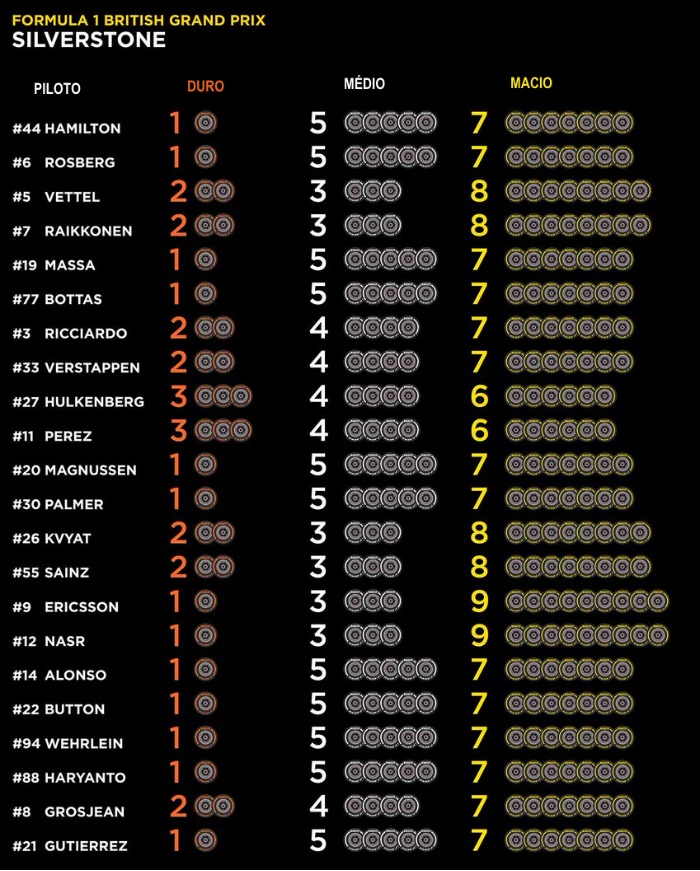 FORMULA 1 BRITISH GRAND PRIX
SILVERSTONE

| PILOTO | DURO | MÉDIO | MACIO |
|---|---|---|---|
| #44 HAMILTON | 1 | 5 | 7 |
| #6 ROSBERG | 1 | 5 | 7 |
| #5 VETTEL | 2 | 3 | 8 |
| #7 RAIKKONEN | 2 | 3 | 8 |
| #19 MASSA | 1 | 5 | 7 |
| #77 BOTTAS | 1 | 5 | 7 |
| #3 RICCIARDO | 2 | 4 | 7 |
| #33 VERSTAPPEN | 2 | 4 | 7 |
| #27 HULKENBERG | 3 | 4 | 6 |
| #11 PEREZ | 3 | 4 | 6 |
| #20 MAGNUSSEN | 1 | 5 | 7 |
| #30 PALMER | 1 | 5 | 7 |
| #26 KVYAT | 2 | 3 | 8 |
| #55 SAINZ | 2 | 3 | 8 |
| #9 ERICSSON | 1 | 3 | 9 |
| #12 NASR | 1 | 3 | 9 |
| #14 ALONSO | 1 | 5 | 7 |
| #22 BUTTON | 1 | 5 | 7 |
| #94 WEHRLEIN | 1 | 5 | 7 |
| #88 HARYANTO | 1 | 5 | 7 |
| #8 GROSJEAN | 2 | 4 | 7 |
| #21 GUTIERREZ | 1 | 5 | 7 |